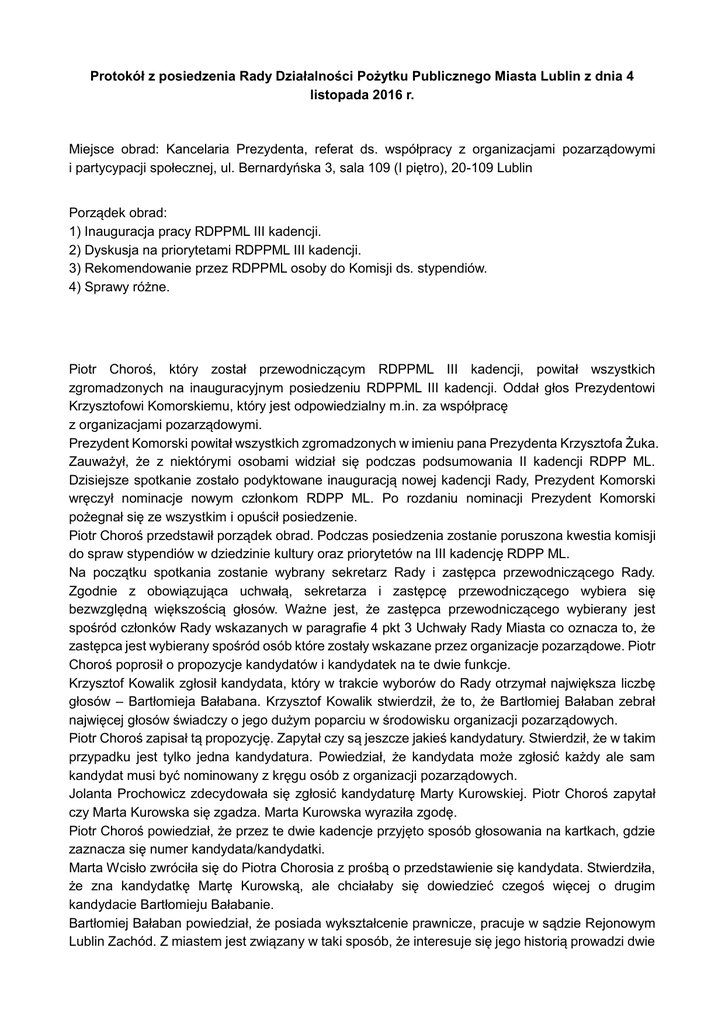 Protokół z posiedzenia Rady Działalności Pożytku Publicznego Miasta Lublin z dnia 4 listopada 2016 r.

Miejsce obrad: Kancelaria Prezydenta, referat ds. współpracy z organizacjami pozarządowymi i partycypacji społecznej, ul. Bernardyńska 3, sala 109 (I piętro), 20-109 Lublin

Porządek obrad:
1) Inauguracja pracy RDPPML III kadencji.
2) Dyskusja na priorytetami RDPPML III kadencji.
3) Rekomendowanie przez RDPPML osoby do Komisji ds. stypendiów.
4) Sprawy różne.

Piotr Choroś, który został przewodniczącym RDPPML III kadencji, powitał wszystkich zgromadzonych na inauguracyjnym posiedzeniu RDPPML III kadencji. Oddał głos Prezydentowi Krzysztofowi Komorskiemu, który jest odpowiedzialny m.in. za współpracę z organizacjami pozarządowymi.
Prezydent Komorski powitał wszystkich zgromadzonych w imieniu pana Prezydenta Krzysztofa Żuka. Zauważył, że z niektórymi osobami widział się podczas podsumowania II kadencji RDPP ML. Dzisiejsze spotkanie zostało podyktowane inauguracją nowej kadencji Rady, Prezydent Komorski wręczył nominacje nowym członkom RDPP ML. Po rozdaniu nominacji Prezydent Komorski pożegnał się ze wszystkim i opuścił posiedzenie.
Piotr Choroś przedstawił porządek obrad. Podczas posiedzenia zostanie poruszona kwestia komisji do spraw stypendiów w dziedzinie kultury oraz priorytetów na III kadencję RDPP ML.
Na początku spotkania zostanie wybrany sekretarz Rady i zastępca przewodniczącego Rady. Zgodnie z obowiązująca uchwałą, sekretarza i zastępcę przewodniczącego wybiera się bezwzględną większością głosów. Ważne jest, że zastępca przewodniczącego wybierany jest spośród członków Rady wskazanych w paragrafie 4 pkt 3 Uchwały Rady Miasta co oznacza to, że zastępca jest wybierany spośród osób które zostały wskazane przez organizacje pozarządowe. Piotr Choroś poprosił o propozycje kandydatów i kandydatek na te dwie funkcje.
Krzysztof Kowalik zgłosił kandydata, który w trakcie wyborów do Rady otrzymał największa liczbę głosów – Bartłomieja Bałabana. Krzysztof Kowalik stwierdził, że to, że Bartłomiej Bałaban zebrał najwięcej głosów świadczy o jego dużym poparciu w środowisku organizacji pozarządowych.
Piotr Choroś zapisał tą propozycję. Zapytał czy są jeszcze jakieś kandydatury. Stwierdził, że w takim przypadku jest tylko jedna kandydatura. Powiedział, że kandydata może zgłosić każdy ale sam kandydat musi być nominowany z kręgu osób z organizacji pozarządowych.
Jolanta Prochowicz zdecydowała się zgłosić kandydaturę Marty Kurowskiej. Piotr Choroś zapytał czy Marta Kurowska się zgadza. Marta Kurowska wyraziła zgodę.
Piotr Choroś powiedział, że przez te dwie kadencje przyjęto sposób głosowania na kartkach, gdzie zaznacza się numer kandydata/kandydatki.
Marta Wcisło zwróciła się do Piotra Chorosia z prośbą o przedstawienie się kandydata. Stwierdziła, że zna kandydatkę Martę Kurowską, ale chciałaby się dowiedzieć czegoś więcej o drugim kandydacie Bartłomieju Bałabanie.
Bartłomiej Bałaban powiedział, że posiada wykształcenie prawnicze, pracuje w sądzie Rejonowym Lublin Zachód. Z miastem jest związany w taki sposób, że interesuje się jego historią prowadzi dwie